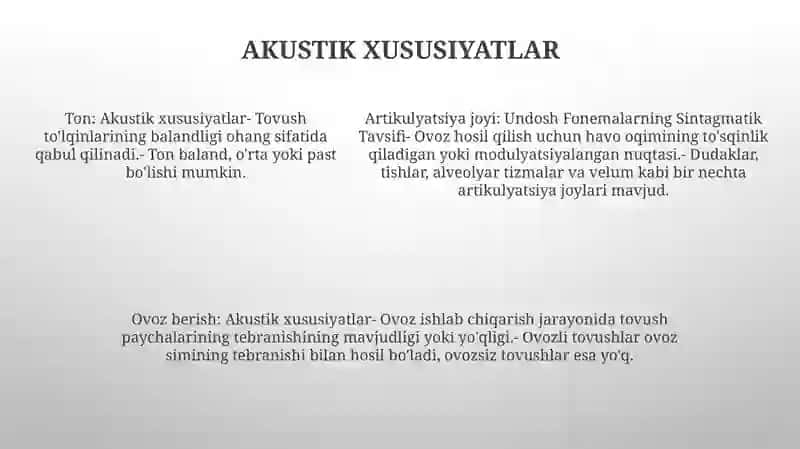 AKUSTIK XUSUSIYATLAR

Ton: Akustik xususiyatlar- Tovush to'lqinlarining balandligi ohang sifatida qabul qilinadi.- Ton baland, o'rta yoki past bo'lishi mumkin.

Artikulyatsiya joyi: Undosh Fonemalarning Sintagmatik Tavsifi- Ovoz hosil qilish uchun havo oqimining to'sqinlik qiladigan yoki modulyatsiyalangan nuqtasi.- Dudaklar, tishlar, alveolyar tizmalar va velum kabi bir nechta artikulyatsiya joylari mavjud.

Ovoz berish: Akustik xususiyatlar- Ovoz ishlab chiqarish jarayonida tovush paychalarining tebranishining mavjudligi yoki yo'qligi.- Ovozli tovushlar ovoz simining tebranishi bilan hosil bo'ladi, ovozsiz tovushlar esa yo'q.